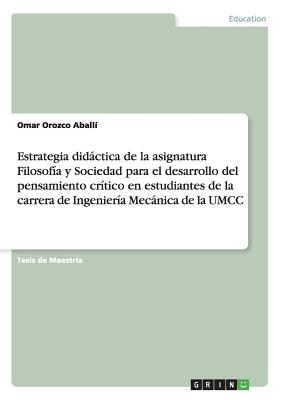 Education

Omar Orozco Aballí

Estrategia didáctica de la asignatura Filosofía y Sociedad para el desarrollo del pensamiento crítico en estudiantes de la carrera de Ingeniería Mecánica de la UMCC

Tesis de Maestría

GRIN